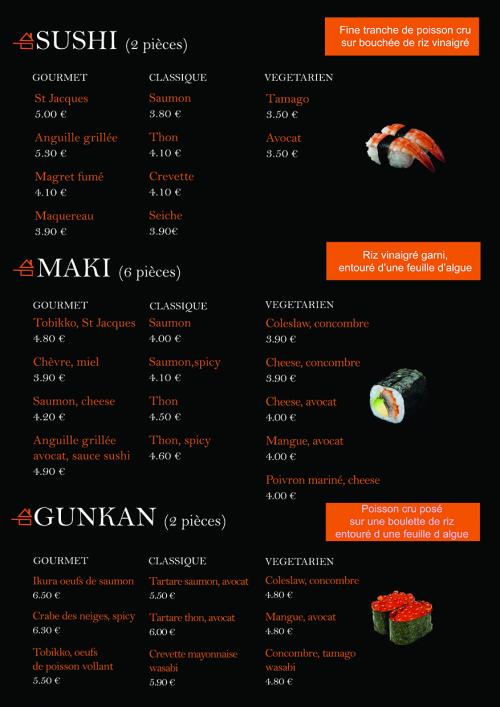 SUSHI (2 pièces)

Fine tranche de poisson cru sur bouchée de riz vinaigré

GOURMET
St Jacques
5.00 €
Anguille grillée
5.30 €
Magret fumé
4.10 €
Maquereau
3.90 €

CLASSIQUE
Saumon
3.80 €
Thon
4.10 €
Crevette
4.10 €
Seiche
3.90€

VEGETARIEN
Tamago
3.50 €
Avocat
3.50 €

MAKI (6 pièces)

Riz vinaigré garni, entouré d'une feuille d'algue

GOURMET
Tobikko, St Jacques
4.80 €
Chèvre, miel
3.90 €
Saumon, cheese
4.20 €
Anguille grillée avocat, sauce sushi
4.90 €

CLASSIQUE
Saumon
4.00 €
Saumon,spicy
4.10 €
Thon
4.50 €
Thon, spicy
4.60 €

VEGETARIEN
Coleslaw, concombre
3.90 €
Cheese, concombre
3.90 €
Cheese, avocat
4.00 €
Mangue, avocat
4.00 €
Poivron mariné, cheese
4.00 €

GUNKAN (2 pièces)

Poisson cru posé sur une boulette de riz entouré d une feuille d algue

GOURMET
Ikura oeufs de saumon
6.50 €
Crabe des neiges, spicy
6.30 €
Tobikko, oeufs de poisson vollant
5.50 €

CLASSIQUE
Tartare saumon, avocat
5.50 €
Tartare thon, avocat
6.00 €
Crevette mayonnaise wasabi
5.90 €

VEGETARIEN
Coleslaw, concombre
4.80 €
Mangue, avocat
4.80 €
Concombre, tamago wasabi
4.80 €